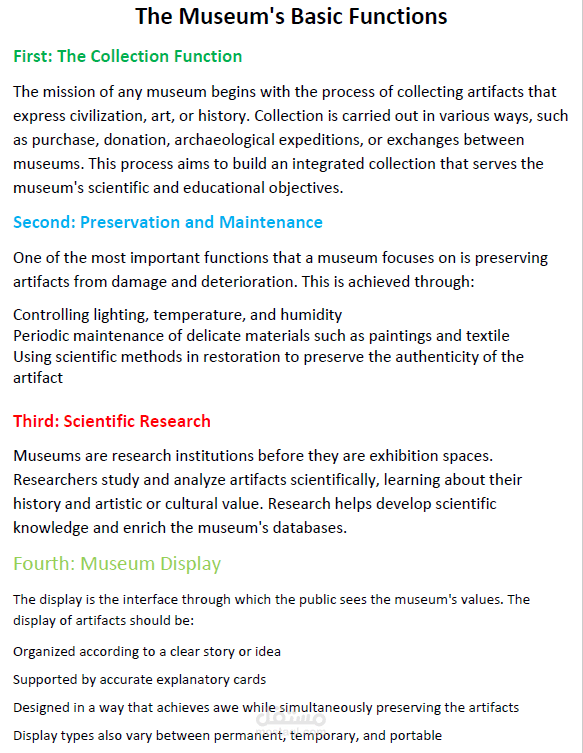 The Museum's Basic Functions

First: The Collection Function

The mission of any museum begins with the process of collecting artifacts that express civilization, art, or history. Collection is carried out in various ways, such as purchase, donation, archaeological expeditions, or exchanges between museums. This process aims to build an integrated collection that serves the museum's scientific and educational objectives.

Second: Preservation and Maintenance

One of the most important functions that a museum focuses on is preserving artifacts from damage and deterioration. This is achieved through:

Controlling lighting, temperature, and humidity
Periodic maintenance of delicate materials such as paintings and textile
Using scientific methods in restoration to preserve the authenticity of the artifact

Third: Scientific Research

Museums are research institutions before they are exhibition spaces. Researchers study and analyze artifacts scientifically, learning about their history and artistic or cultural value. Research helps develop scientific knowledge and enrich the museum's databases.

Fourth: Museum Display

The display is the interface through which the public sees the museum's values. The display of artifacts should be:

Organized according to a clear story or idea

Supported by accurate explanatory cards

Designed in a way that achieves awe while simultaneously preserving the artifacts

Display types also vary between permanent, temporary, and portable

مستقل